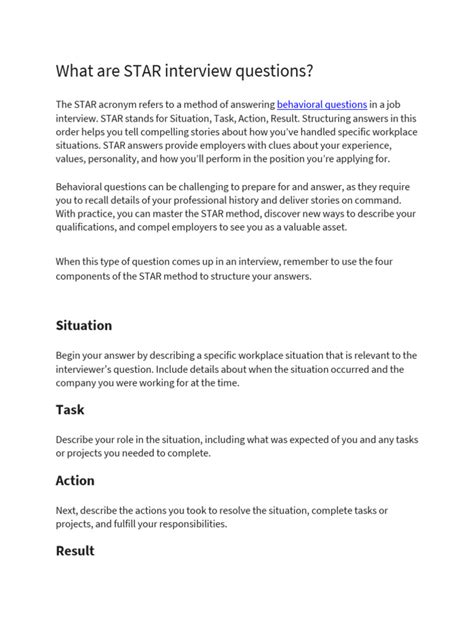 What are STAR interview questions?

The STAR acronym refers to a method of answering behavioral questions in a job interview. STAR stands for Situation, Task, Action, Result. Structuring answers in this order helps you tell compelling stories about how you've handled specific workplace situations. STAR answers provide employers with clues about your experience, values, personality, and how you'll perform in the position you're applying for.

Behavioral questions can be challenging to prepare for and answer, as they require you to recall details of your professional history and deliver stories on command. With practice, you can master the STAR method, discover new ways to describe your qualifications, and compel employers to see you as a valuable asset.

When this type of question comes up in an interview, remember to use the four components of the STAR method to structure your answers.

Situation

Begin your answer by describing a specific workplace situation that is relevant to the interviewer's question. Include details about when the situation occurred and the company you were working for at the time.

Task

Describe your role in the situation, including what was expected of you and any tasks or projects you needed to complete.

Action

Next, describe the actions you took to resolve the situation, complete tasks or projects, and fulfill your responsibilities.

Result